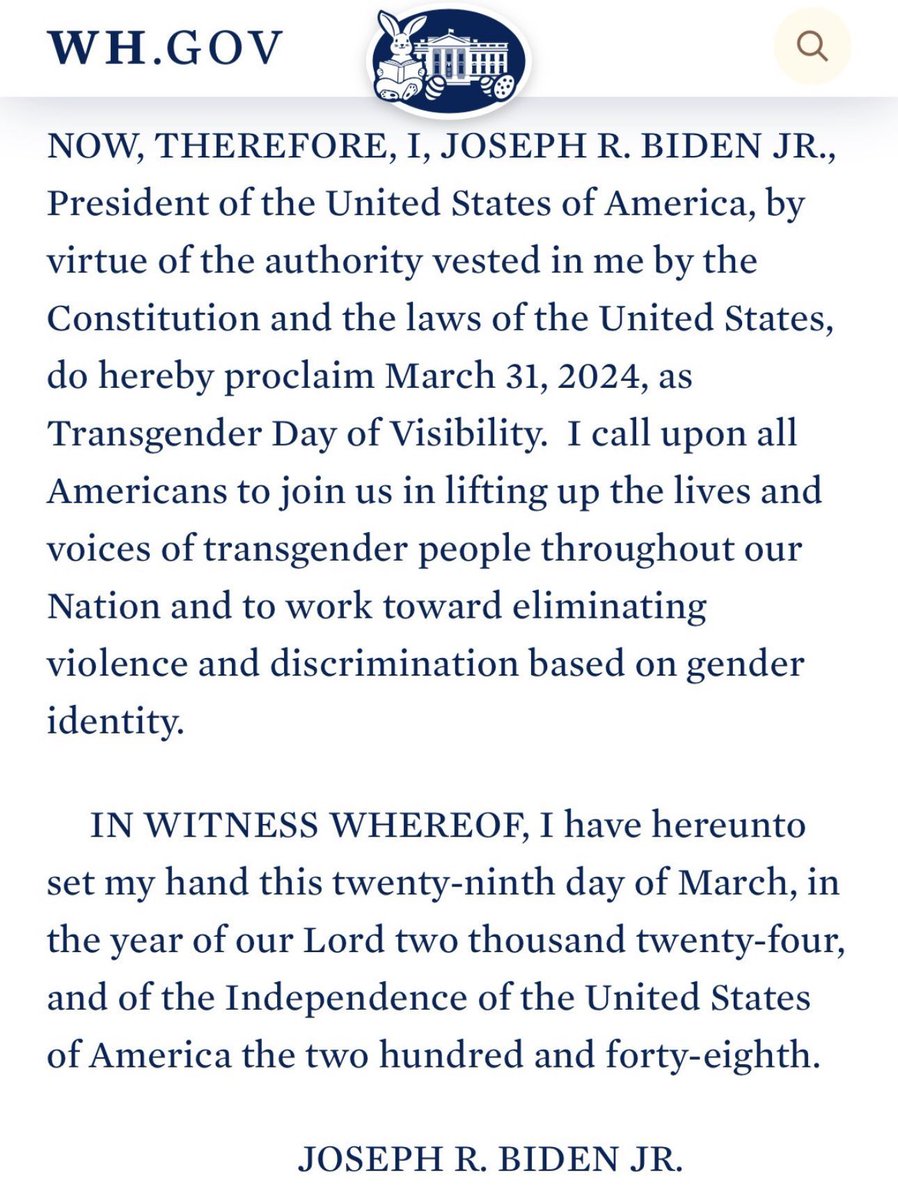 WH.GOV

NOW, THEREFORE, I, JOSEPH R. BIDEN JR., President of the United States of America, by virtue of the authority vested in me by the Constitution and the laws of the United States, do hereby proclaim March 31, 2024, as Transgender Day of Visibility. I call upon all Americans to join us in lifting up the lives and voices of transgender people throughout our Nation and to work toward eliminating violence and discrimination based on gender identity.

IN WITNESS WHEREOF, I have hereunto set my hand this twenty-ninth day of March, in the year of our Lord two thousand twenty-four, and of the Independence of the United States of America the two hundred and forty-eighth.

JOSEPH R. BIDEN JR.